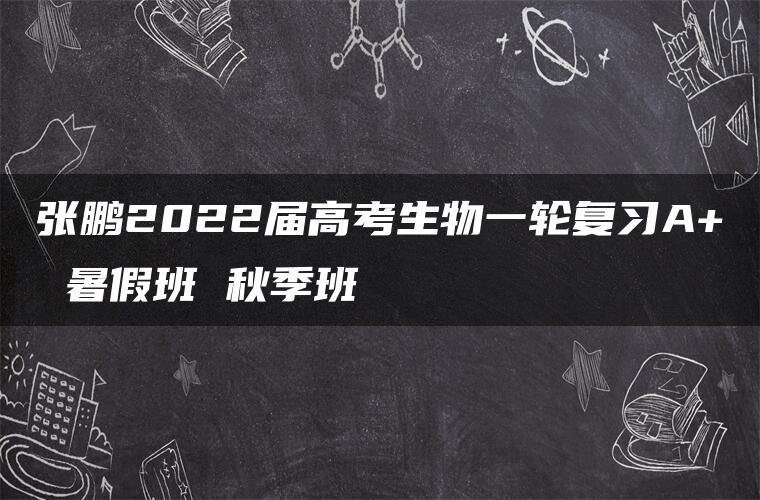 张鹏2022届高考生物一轮复习A+ 暑假班 秋季班